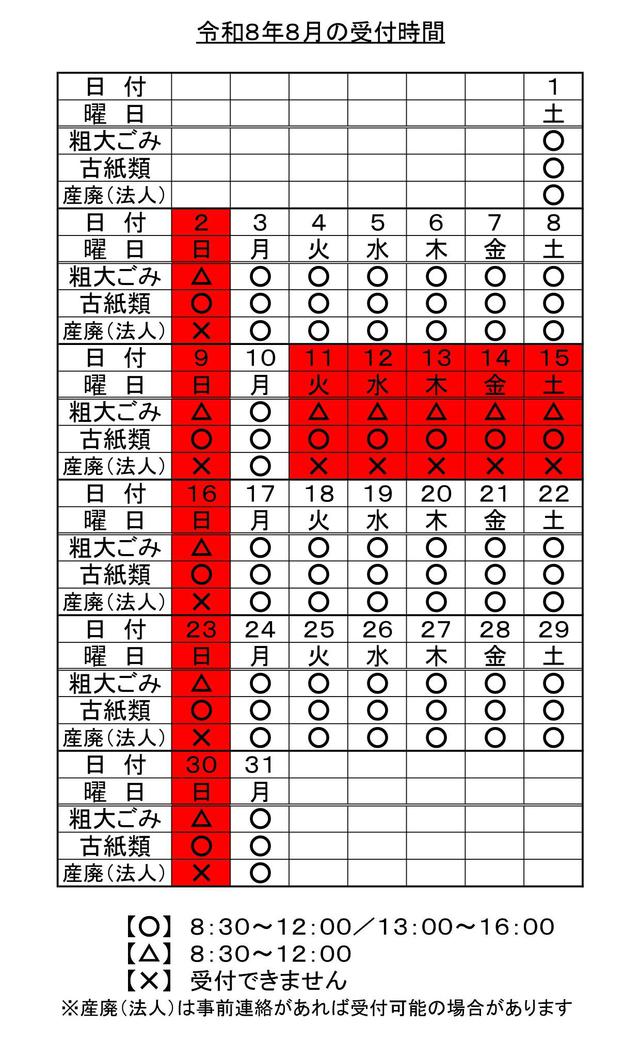 令和8年8月の受付時間

| 日　付 |  |  |  |  |  |  | 1 |
|---|---|---|---|---|---|---|---|
| 曜　日 |  |  |  |  |  |  | 土 |
| 粗大ごみ |  |  |  |  |  |  | ○ |
| 古紙類 |  |  |  |  |  |  | ○ |
| 産廃（法人） |  |  |  |  |  |  | ○ |
| 日　付 | 2 | 3 | 4 | 5 | 6 | 7 | 8 |
| 曜　日 | 日 | 月 | 火 | 水 | 木 | 金 | 土 |
| 粗大ごみ | △ | ○ | ○ | ○ | ○ | ○ | ○ |
| 古紙類 | ○ | ○ | ○ | ○ | ○ | ○ | ○ |
| 産廃（法人） | × | ○ | ○ | ○ | ○ | ○ | ○ |
| 日　付 | 9 | 10 | 11 | 12 | 13 | 14 | 15 |
| 曜　日 | 日 | 月 | 火 | 水 | 木 | 金 | 土 |
| 粗大ごみ | △ | ○ | △ | △ | △ | △ | △ |
| 古紙類 | ○ | ○ | ○ | ○ | ○ | ○ | ○ |
| 産廃（法人） | × | ○ | × | × | × | × | × |
| 日　付 | 16 | 17 | 18 | 19 | 20 | 21 | 22 |
| 曜　日 | 日 | 月 | 火 | 水 | 木 | 金 | 土 |
| 粗大ごみ | △ | ○ | ○ | ○ | ○ | ○ | ○ |
| 古紙類 | ○ | ○ | ○ | ○ | ○ | ○ | ○ |
| 産廃（法人） | × | ○ | ○ | ○ | ○ | ○ | ○ |
| 日　付 | 23 | 24 | 25 | 26 | 27 | 28 | 29 |
| 曜　日 | 日 | 月 | 火 | 水 | 木 | 金 | 土 |
| 粗大ごみ | △ | ○ | ○ | ○ | ○ | ○ | ○ |
| 古紙類 | ○ | ○ | ○ | ○ | ○ | ○ | ○ |
| 産廃（法人） | × | ○ | ○ | ○ | ○ | ○ | ○ |
| 日　付 | 30 | 31 |  |  |  |  |  |
| 曜　日 | 日 | 月 |  |  |  |  |  |
| 粗大ごみ | △ | ○ |  |  |  |  |  |
| 古紙類 | ○ | ○ |  |  |  |  |  |
| 産廃（法人） | × | ○ |  |  |  |  |  |

【○】 8:30～12:00／13:00～16:00
【△】 8:30～12:00
【×】 受付できません
※産廃（法人）は事前連絡があれば受付可能の場合があります